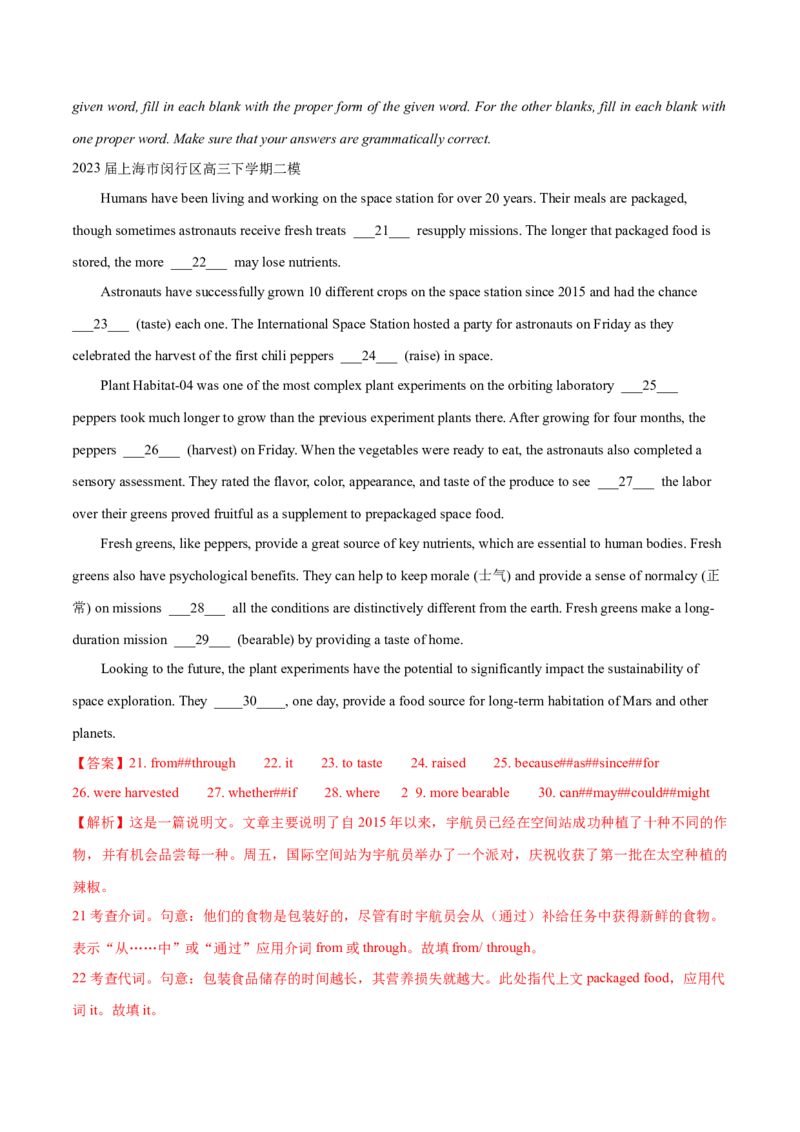 given word, fill in each blank with the proper form of the given word. For the other blanks, fill in each blank with one proper word. Make sure that your answers are grammatically correct.

2023 届上海市闵行区高三下学期二模

Humans have been living and working on the space station for over 20 years. Their meals are packaged, though sometimes astronauts receive fresh treats ___21___ resupply missions. The longer that packaged food is stored, the more ___22___ may lose nutrients.

Astronauts have successfully grown 10 different crops on the space station since 2015 and had the chance ___23___ (taste) each one. The International Space Station hosted a party for astronauts on Friday as they celebrated the harvest of the first chili peppers ___24___ (raise) in space.

Plant Habitat-04 was one of the most complex plant experiments on the orbiting laboratory ___25___ peppers took much longer to grow than the previous experiment plants there. After growing for four months, the peppers ___26___ (harvest) on Friday. When the vegetables were ready to eat, the astronauts also completed a sensory assessment. They rated the flavor, color, appearance, and taste of the produce to see ___27___ the labor over their greens proved fruitful as a supplement to prepackaged space food.

Fresh greens, like peppers, provide a great source of key nutrients, which are essential to human bodies. Fresh greens also have psychological benefits. They can help to keep morale (士气) and provide a sense of normalcy (正常) on missions ___28___ all the conditions are distinctively different from the earth. Fresh greens make a long-duration mission ___29___ (bearable) by providing a taste of home.

Looking to the future, the plant experiments have the potential to significantly impact the sustainability of space exploration. They ____30____, one day, provide a food source for long-term habitation of Mars and other planets.

【答案】21. from##through 22. it 23. to taste 24. raised 25. because##as##since##for 26. were harvested 27. whether##if 28. where 2 9. more bearable 30. can##may##could##might

【解析】这是一篇说明文。文章主要说明了自 2015 年以来，宇航员已经在空间站成功种植了十种不同的作物，并有机会品尝每一种。周五，国际空间站为宇航员举办了一个派对，庆祝收获了第一批在太空种植的辣椒。

21 考查介词。句意：他们的食物是包装好的，尽管有时宇航员会从（通过）补给任务中获得新鲜的食物。表示“从……中”或“通过”应用介词 from 或 through。故填 from/ through。

22 考查代词。句意：包装食品储存的时间越长，其营养损失就越大。此处指代上文 packaged food，应用代词 it。故填 it。